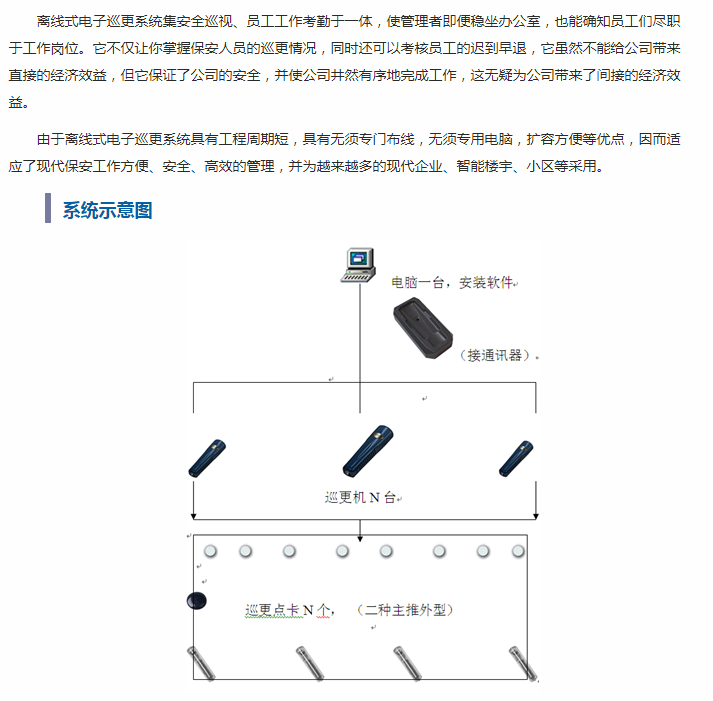 离线式电子巡更系统集安全巡视、员工工作考勤于一体，使管理者即便稳坐办公室，也能确知员工们尽职于工作岗位。它不仅让你掌握保安人员的巡更情况，同时还可以考核员工的迟到早退，它虽然不能给公司带来直接的经济效益，但它保证了公司的安全，并使公司井然有序地完成工作，这无疑为公司带来了间接的经济效益。

由于离线式电子巡更系统具有工程周期短，具有无须专门布线，无须专用电脑，扩容方便等优点，因而适应了现代保安工作方便、安全、高效的管理，并为越来越多的现代企业、智能楼宇、小区等采用。

系统示意图

电脑一台，安装软件

（接通讯器）。

巡更机 N 台

巡更点卡 N 个，（二种主推外型）